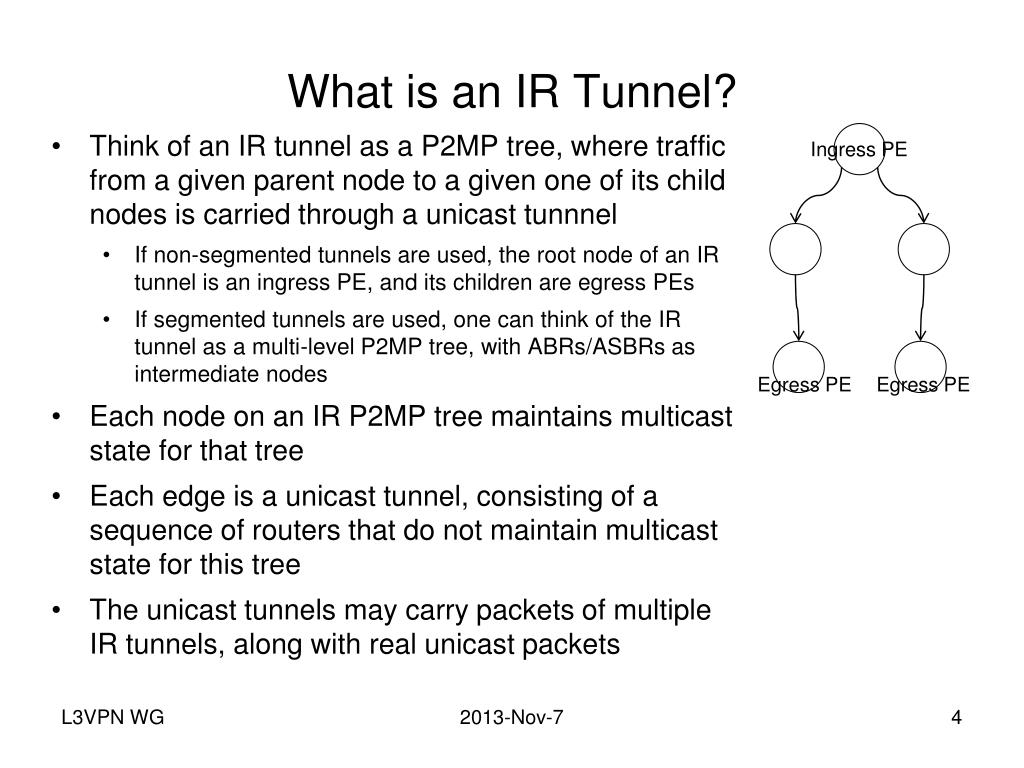 What is an IR Tunnel?

• Think of an IR tunnel as a P2MP tree, where traffic from a given parent node to a given one of its child nodes is carried through a unicast tunnnel

• If non-segmented tunnels are used, the root node of an IR tunnel is an ingress PE, and its children are egress PEs

• If segmented tunnels are used, one can think of the IR tunnel as a multi-level P2MP tree, with ABRs/ASBRs as intermediate nodes

• Each node on an IR P2MP tree maintains multicast state for that tree

• Each edge is a unicast tunnel, consisting of a sequence of routers that do not maintain multicast state for this tree

• The unicast tunnels may carry packets of multiple IR tunnels, along with real unicast packets

Ingress PE

Egress PE

Egress PE

L3VPN WG

2013-Nov-7

4